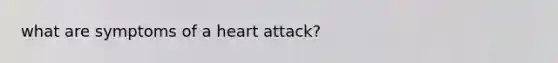 what are symptoms of a heart attack?